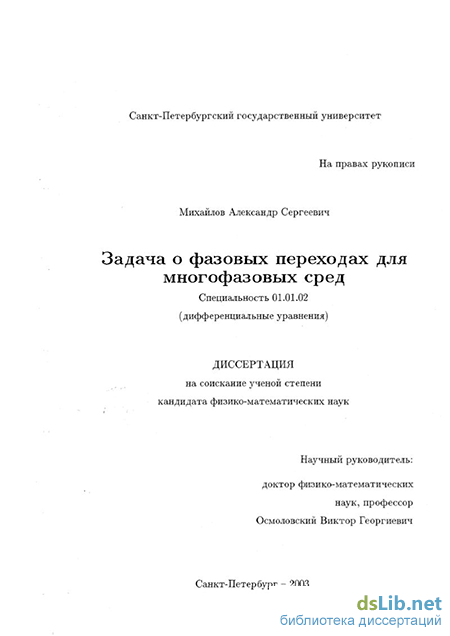 Санкт-Петербургский государственный университет

На правах рукописи

Михайлов Александр Сергеевич

Задача о фазовых переходах для многофазовых сред

Специальность 01.01.02

(дифференциальные уравнения)

ДИССЕРТАЦИЯ

на соискание ученой степени

кандидата физико-математических наук

Научный руководитель:

доктор физико-математических

наук, профессор

Осмоловский Виктор Георгиевич

Санкт-Петербург – 2003

dsLib.net
библиотека диссертаций